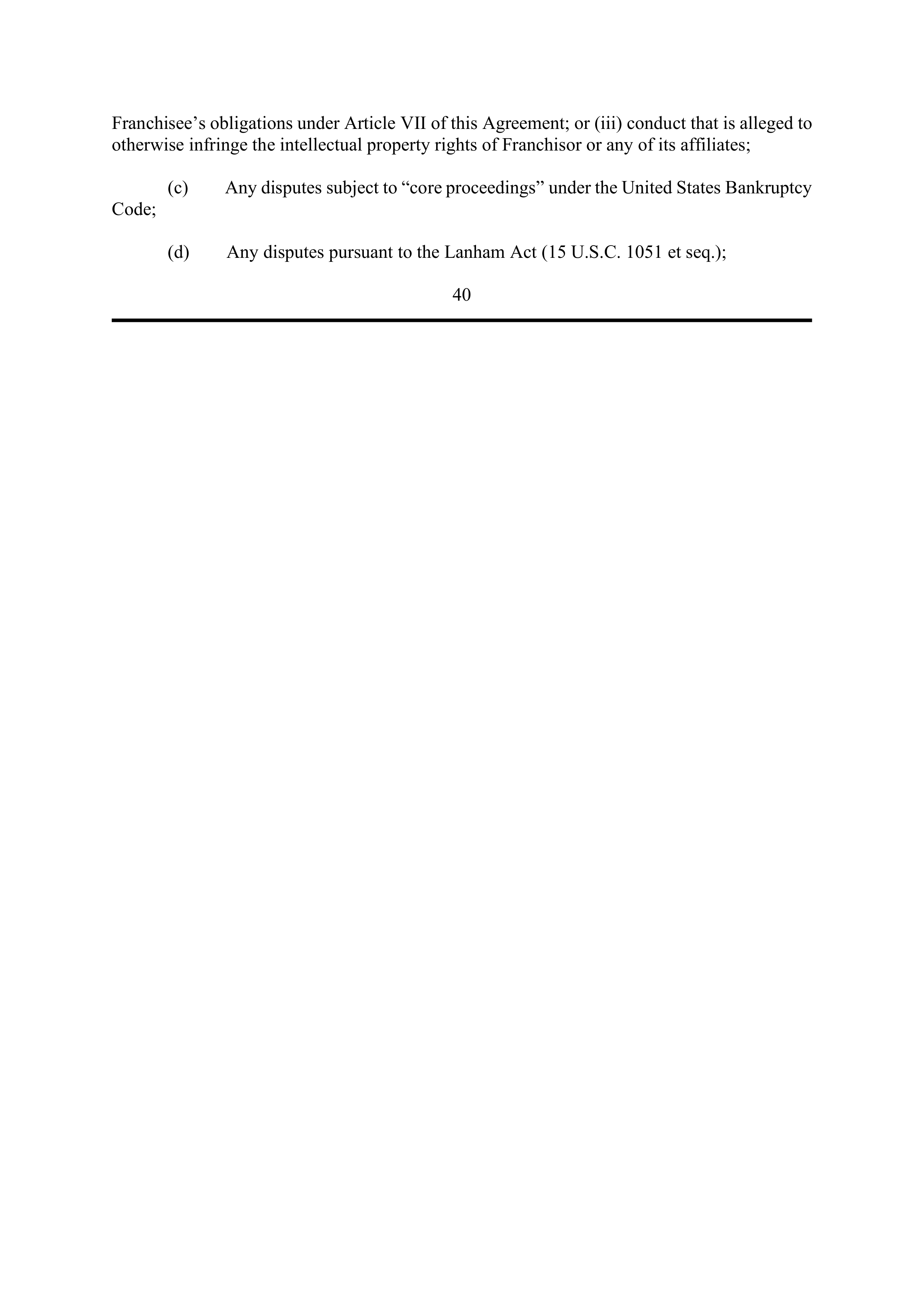 Franchisee’s obligations under Article VII of this Agreement; or (iii) conduct that is alleged to otherwise infringe the intellectual property rights of Franchisor or any of its affiliates;

(c) Any disputes subject to “core proceedings” under the United States Bankruptcy Code;

(d) Any disputes pursuant to the Lanham Act (15 U.S.C. 1051 et seq.);

40